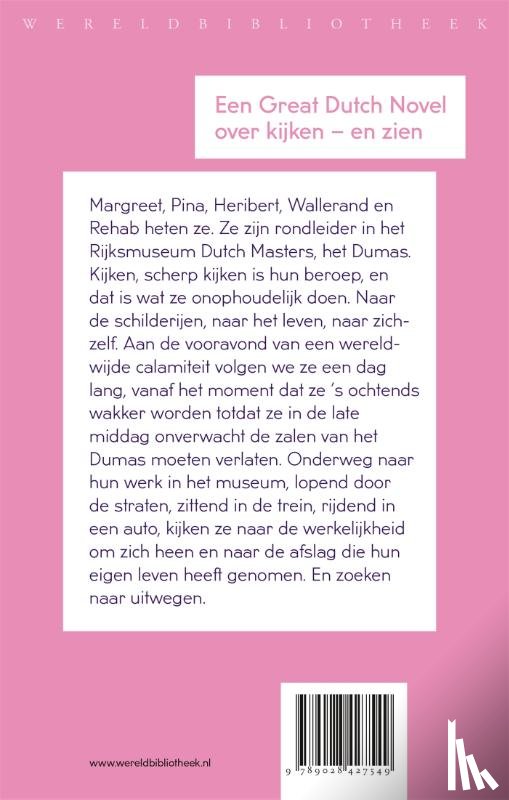 WERELDBIBLIOTHEEK

Een Great Dutch Novel over kijken – en zien

Margreet, Pina, Heribert, Wallerand en Rehab heten ze. Ze zijn rondleider in het Rijksmuseum Dutch Masters, het Dumas. Kijken, scherp kijken is hun beroep, en dat is wat ze onophoudelijk doen. Naar de schilderijen, naar het leven, naar zichzelf. Aan de vooravond van een wereldwijde calamiteit volgen we ze een dag lang, vanaf het moment dat ze 's ochtends wakker worden totdat ze in de late middag onverwacht de zalen van het Dumas moeten verlaten. Onderweg naar hun werk in het museum, lopend door de straten, zittend in de trein, rijdend in een auto, kijken ze naar de werkelijkheid om zich heen en naar de afslag die hun eigen leven heeft genomen. En zoeken naar uitwegen.

www.wereldbibliotheek.nl

9 789028 427549